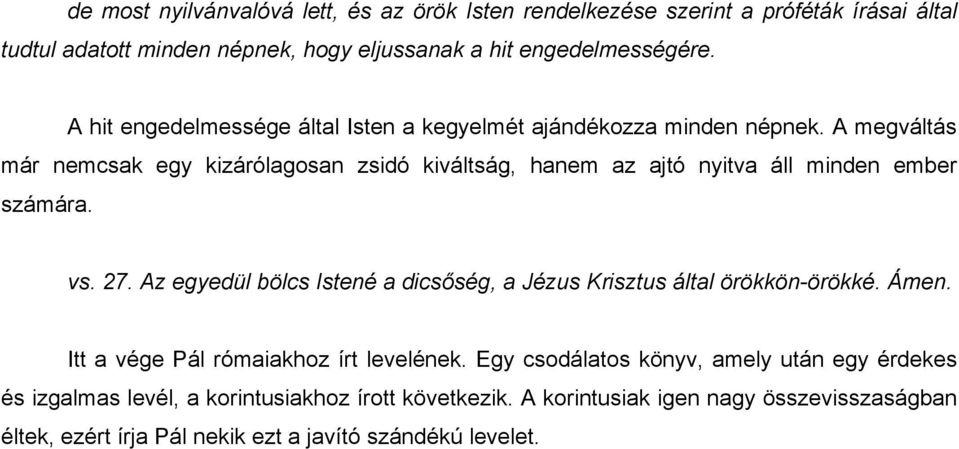 de most nyilvánvalóvá lett, és az örök Isten rendelkezése szerint a próféták írásai által tudtul adatott minden népnek, hogy eljussanak a hit engedelmességére.

A hit engedelmessége által Isten a kegyelmét ajándékozza minden népnek. A megváltás már nemcsak egy kizárólagosan zsidó kiváltság, hanem az ajtó nyitva áll minden ember számára.

vs. 27. Az egyedül bölcs Istené a dicsőség, a Jézus Krisztus által örökkön-örökké. Ámen.

Itt a vége Pál rómaiakhoz írt levelének. Egy csodálatos könyv, amely után egy érdekes és izgalmas levél, a korintusiakhoz írott következik. A korintusiak igen nagy összevisszaságban éltek, ezért írja Pál nekik ezt a javító szándékú levelet.